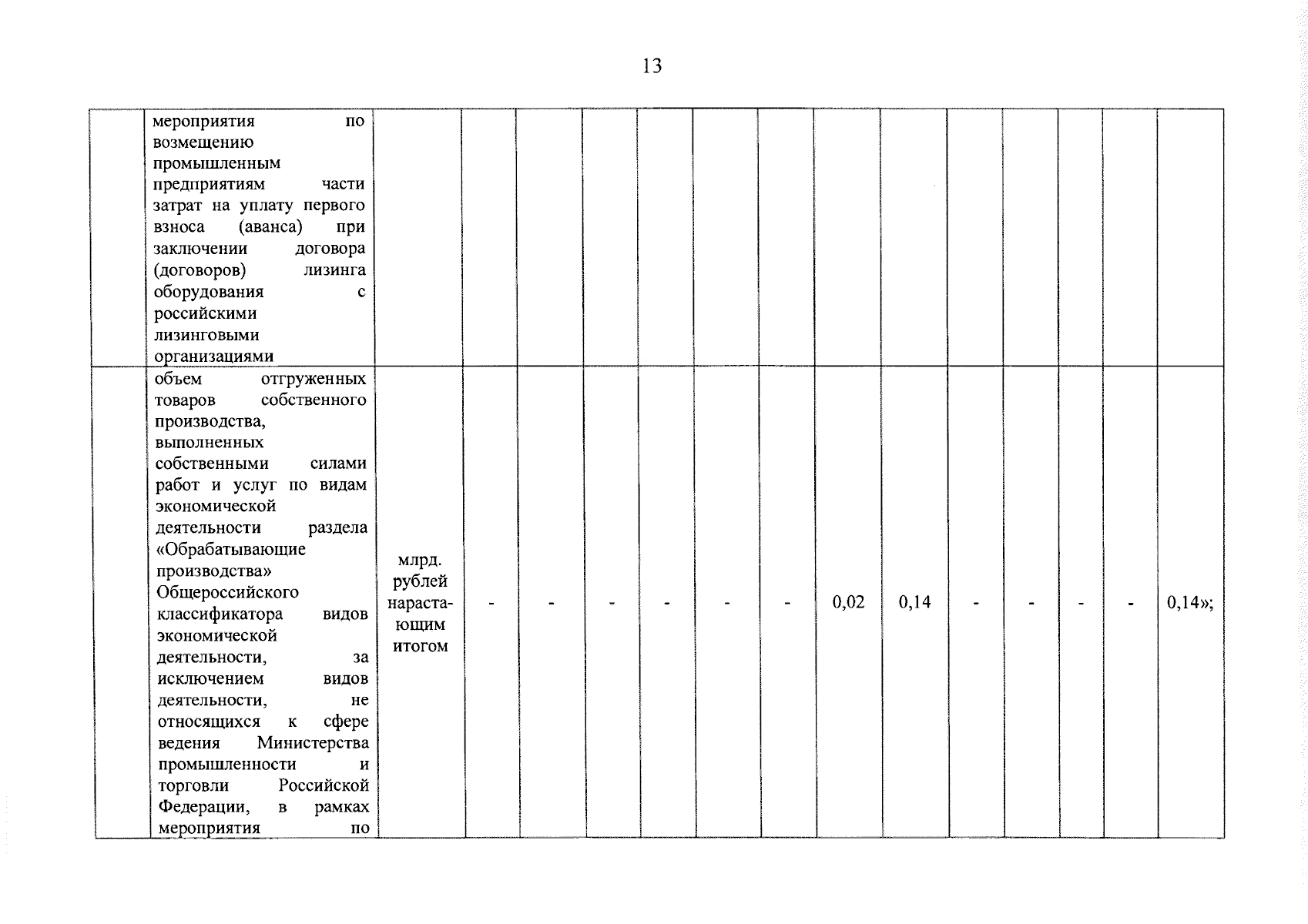 13

|  | мероприятия по возмещению промышленным предприятиям части затрат на уплату первого взноса (аванса) при заключении договора (договоров) лизинга оборудования с российскими лизинговыми организациями |  |  |  |  |  |  |  |  |  |  |  |  |  |  |
|---|---|---|---|---|---|---|---|---|---|---|---|---|---|---|---|
|  | объем отгруженных товаров собственного производства, выполненных собственными силами работ и услуг по видам экономической деятельности раздела «Обрабатывающие производства» Общероссийского классификатора видов экономической деятельности, за исключением видов деятельности, не относящихся к сфере ведения Министерства промышленности и торговли Российской Федерации, в рамках мероприятия по | млрд. рублей нарастающим итогом | - | - | - | - | - | - | 0,02 | 0,14 | - | - | - | - | 0,14»; |